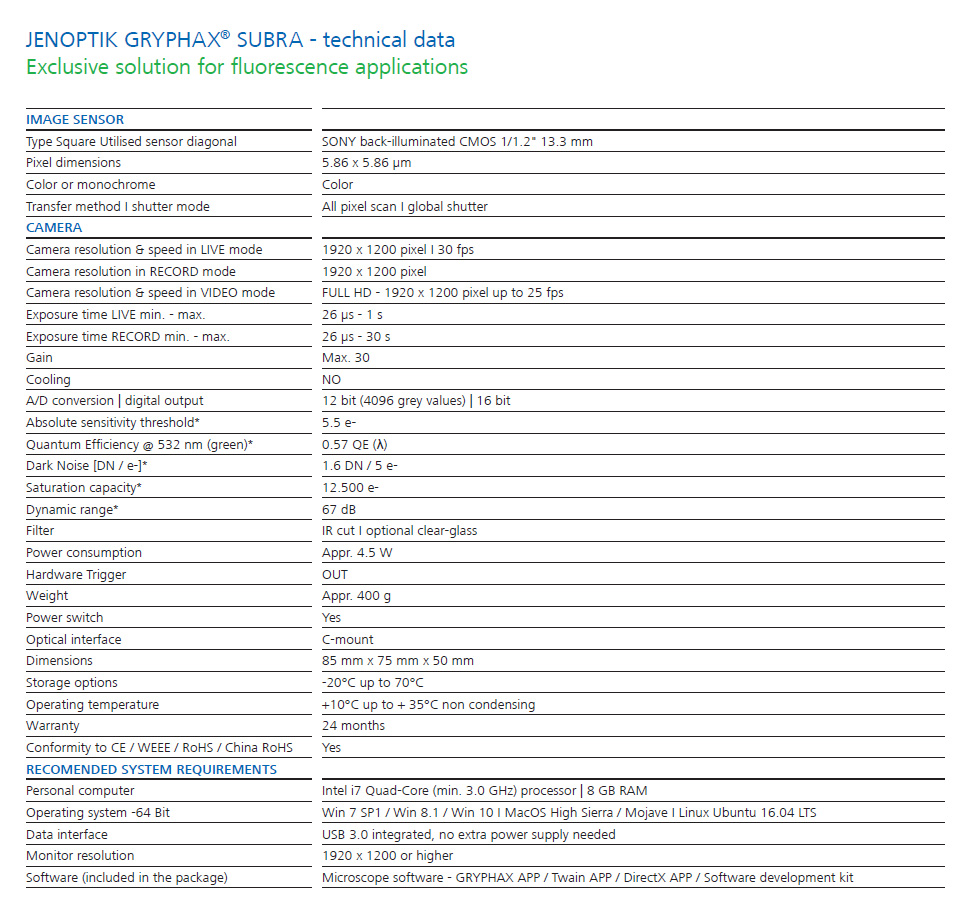 JENOPTIK GRYPHAX® SUBRA - technical data
Exclusive solution for fluorescence applications

| IMAGE SENSOR | |
|---|---|
| Type Square Utilised sensor diagonal | SONY back-illuminated CMOS 1/1.2" 13.3 mm |
| Pixel dimensions | 5.86 x 5.86 µm |
| Color or monochrome | Color |
| Transfer method I shutter mode | All pixel scan I global shutter |
| CAMERA | |
| Camera resolution & speed in LIVE mode | 1920 x 1200 pixel I 30 fps |
| Camera resolution in RECORD mode | 1920 x 1200 pixel |
| Camera resolution & speed in VIDEO mode | FULL HD - 1920 x 1200 pixel up to 25 fps |
| Exposure time LIVE min. - max. | 26 µs - 1 s |
| Exposure time RECORD min. - max. | 26 µs - 30 s |
| Gain | Max. 30 |
| Cooling | NO |
| A/D conversion \| digital output | 12 bit (4096 grey values) \| 16 bit |
| Absolute sensitivity threshold* | 5.5 e- |
| Quantum Efficiency @ 532 nm (green)* | 0.57 QE (λ) |
| Dark Noise [DN / e-]* | 1.6 DN / 5 e- |
| Saturation capacity* | 12.500 e- |
| Dynamic range* | 67 dB |
| Filter | IR cut I optional clear-glass |
| Power consumption | Appr. 4.5 W |
| Hardware Trigger | OUT |
| Weight | Appr. 400 g |
| Power switch | Yes |
| Optical interface | C-mount |
| Dimensions | 85 mm x 75 mm x 50 mm |
| Storage options | -20°C up to 70°C |
| Operating temperature | +10°C up to + 35°C non condensing |
| Warranty | 24 months |
| Conformity to CE / WEEE / RoHS / China RoHS | Yes |
| RECOMENDED SYSTEM REQUIREMENTS | |
| Personal computer | Intel i7 Quad-Core (min. 3.0 GHz) processor \| 8 GB RAM |
| Operating system -64 Bit | Win 7 SP1 / Win 8.1 / Win 10 I MacOS High Sierra / Mojave I Linux Ubuntu 16.04 LTS |
| Data interface | USB 3.0 integrated, no extra power supply needed |
| Monitor resolution | 1920 x 1200 or higher |
| Software (included in the package) | Microscope software - GRYPHAX APP / Twain APP / DirectX APP / Software development kit |